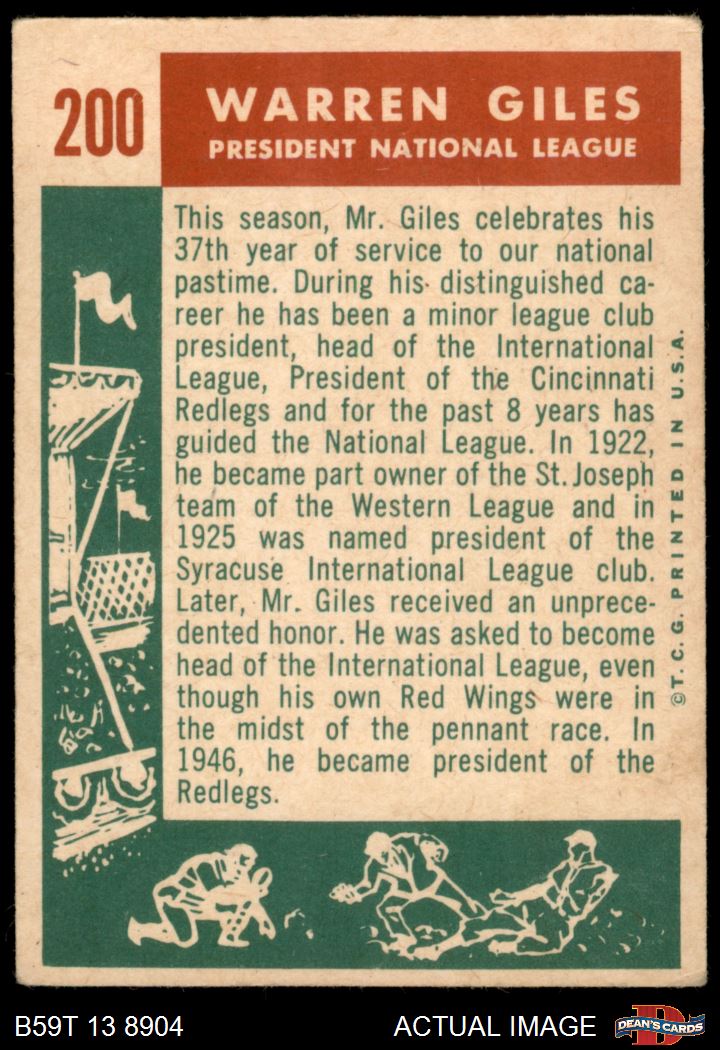 200

WARREN GILES
PRESIDENT NATIONAL LEAGUE

This season, Mr. Giles celebrates his 37th year of service to our national pastime. During his distinguished career he has been a minor league club president, head of the International League, President of the Cincinnati Redlegs and for the past 8 years has guided the National League. In 1922, he became part owner of the St. Joseph team of the Western League and in 1925 was named president of the Syracuse International League club. Later, Mr. Giles received an unprecedented honor. He was asked to become head of the International League, even though his own Red Wings were in the midst of the pennant race. In 1946, he became president of the Redlegs.

©T.C.G. PRINTED IN U.S.A.

B59T 13 8904

ACTUAL IMAGE

DEAN'S CARDS